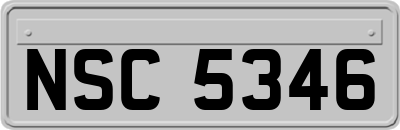 NSC 5346